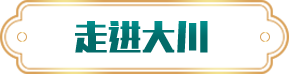 走进大川